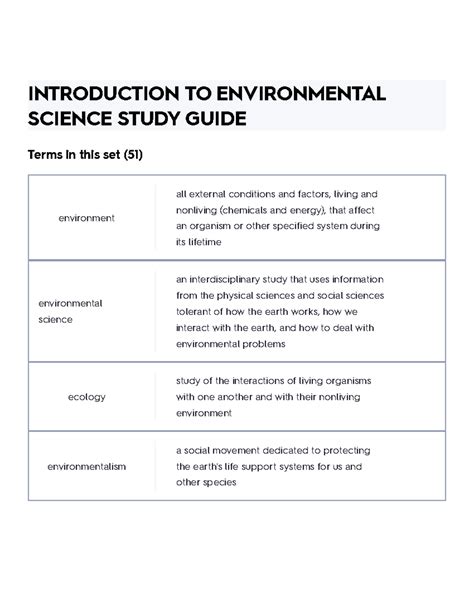 INTRODUCTION TO ENVIRONMENTAL SCIENCE STUDY GUIDE

Terms in this set (51)

| | |
|---|---|
| environment | all external conditions and factors, living and nonliving (chemicals and energy), that affect an organism or other specified system during its lifetime |
| environmental science | an interdisciplinary study that uses information from the physical sciences and social sciences tolerant of how the earth works, how we interact with the earth, and how to deal with environmental problems |
| ecology | study of the interactions of living organisms with one another and with their nonliving environment |
| environmentalism | a social movement dedicated to protecting the earth's life support systems for us and other species |